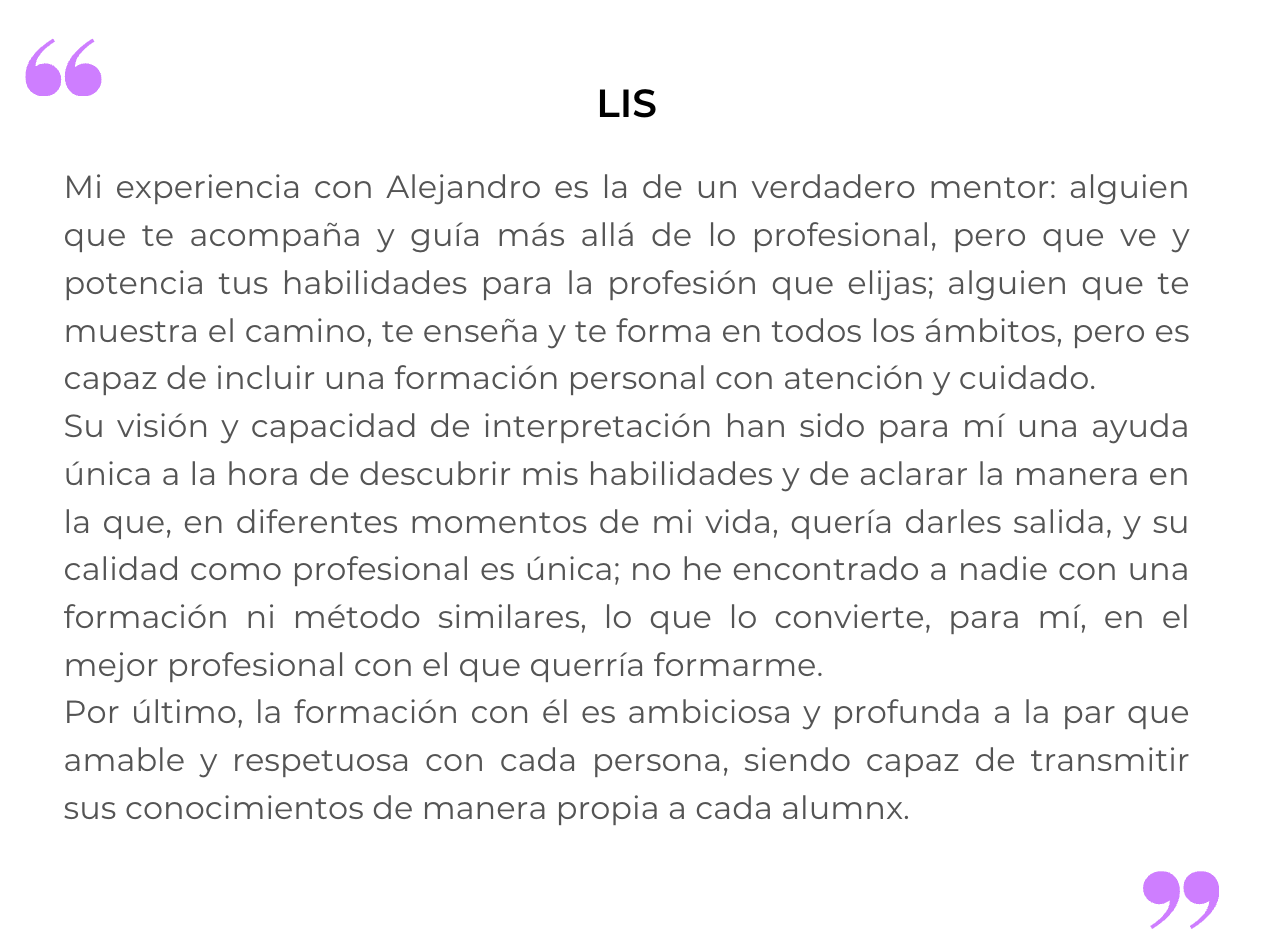 “

LIS

Mi experiencia con Alejandro es la de un verdadero mentor: alguien que te acompaña y guía más allá de lo profesional, pero que ve y potencia tus habilidades para la profesión que elijas; alguien que te muestra el camino, te enseña y te forma en todos los ámbitos, pero es capaz de incluir una formación personal con atención y cuidado.
Su visión y capacidad de interpretación han sido para mí una ayuda única a la hora de descubrir mis habilidades y de aclarar la manera en la que, en diferentes momentos de mi vida, quería darles salida, y su calidad como profesional es única; no he encontrado a nadie con una formación ni método similares, lo que lo convierte, para mí, en el mejor profesional con el que querría formarme.
Por último, la formación con él es ambiciosa y profunda a la par que amable y respetuosa con cada persona, siendo capaz de transmitir sus conocimientos de manera propia a cada alumnx.

”